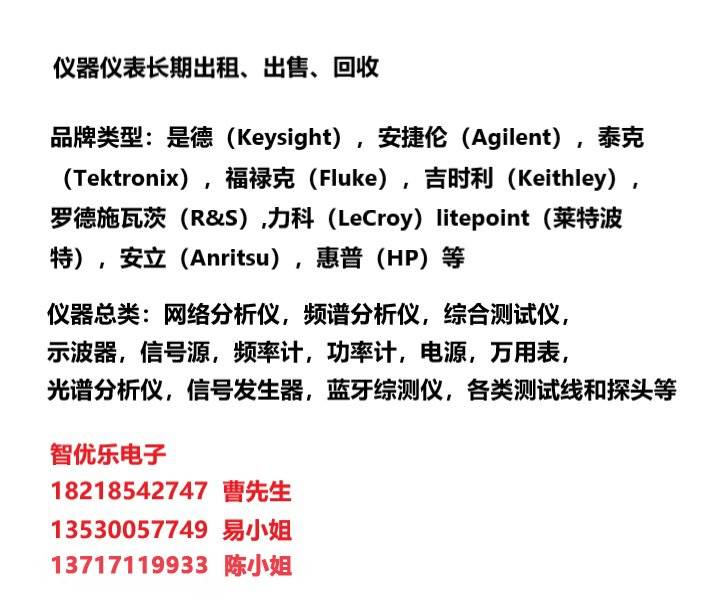 仪器仪表长期出租、出售、回收

品牌类型：是德（Keysight），安捷伦（Agilent），泰克（Tektronix），福禄克（Fluke），吉时利（Keithley），罗德施瓦茨（R&S）,力科（LeCroy）litepoint（莱特波特），安立（Anritsu），惠普（HP）等

仪器总类：网络分析仪，频谱分析仪，综合测试仪，示波器，信号源，频率计，功率计，电源，万用表，光谱分析仪，信号发生器，蓝牙综测仪，各类测试线和探头等

智优乐电子
18218542747 曹先生
13530057749 易小姐
13717119933 陈小姐